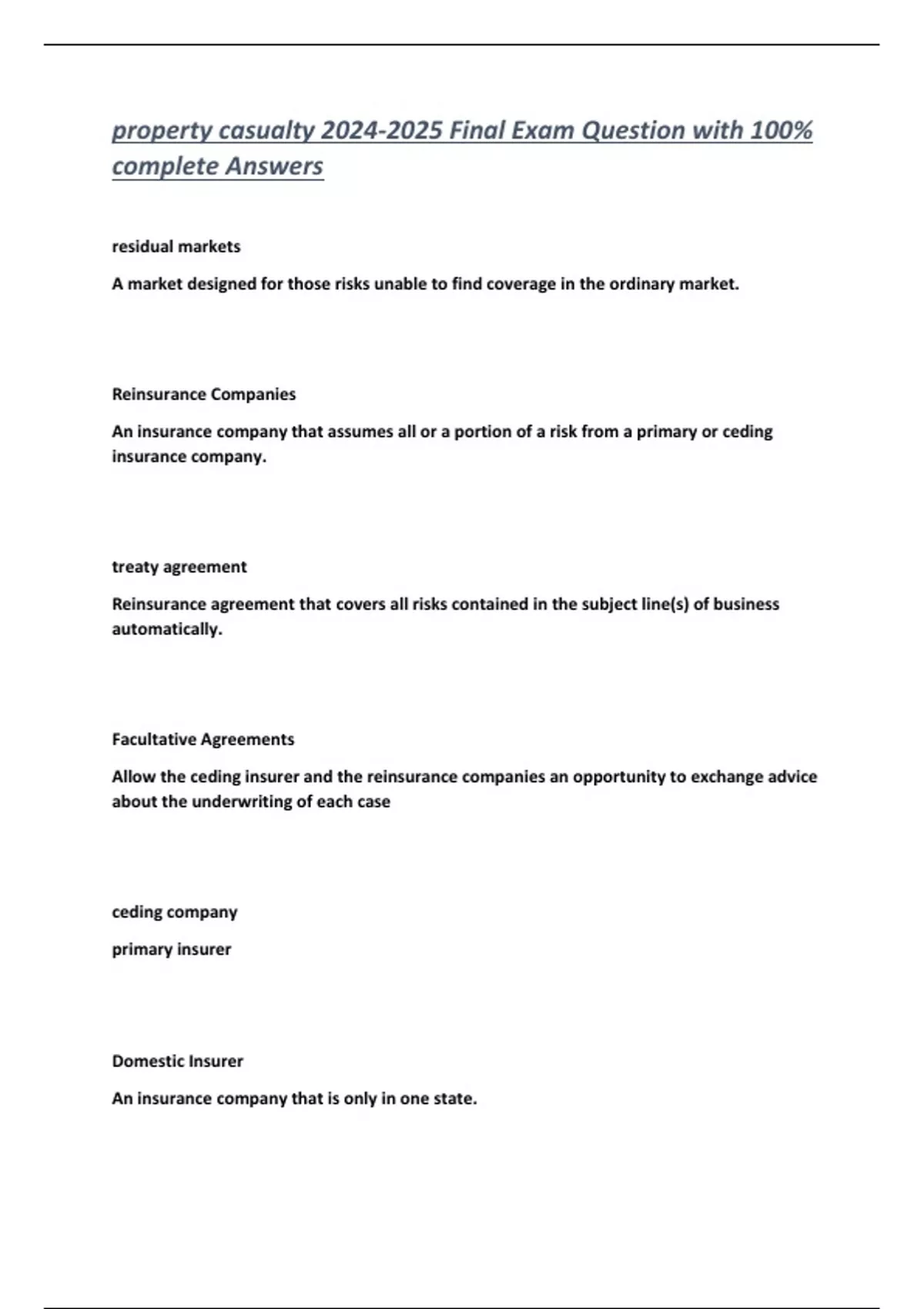 property casualty 2024-2025 Final Exam Question with 100% complete Answers

residual markets

A market designed for those risks unable to find coverage in the ordinary market.

Reinsurance Companies

An insurance company that assumes all or a portion of a risk from a primary or ceding insurance company.

treaty agreement

Reinsurance agreement that covers all risks contained in the subject line(s) of business automatically.

Facultative Agreements

Allow the ceding insurer and the reinsurance companies an opportunity to exchange advice about the underwriting of each case

ceding company

primary insurer

Domestic Insurer

An insurance company that is only in one state.